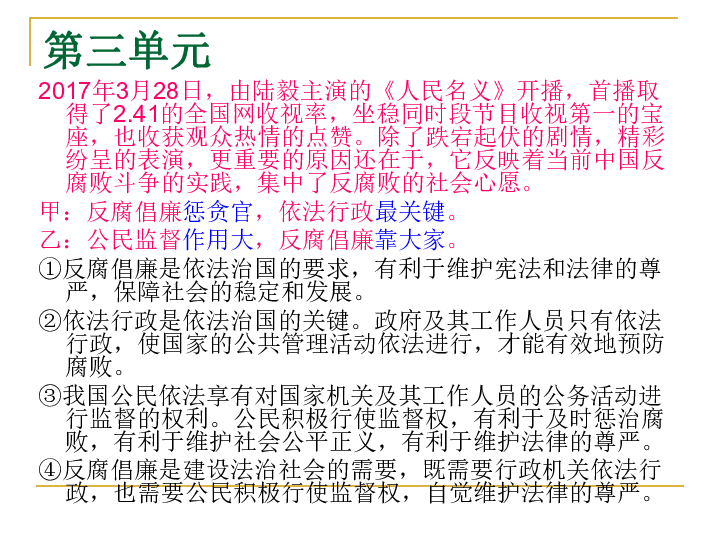 第三单元

2017年3月28日，由陆毅主演的《人民名义》开播，首播取得了2.41的全国网收视率，坐稳同时段节目收视第一的宝座，也收获观众热情的点赞。除了跌宕起伏的剧情，精彩纷呈的表演，更重要的原因还在于，它反映着当前中国反腐败斗争的实践，集中了反腐败的社会心愿。

甲：反腐倡廉惩贪官，依法行政最关键。

乙：公民监督作用大，反腐倡廉靠大家。

①反腐倡廉是依法治国的要求，有利于维护宪法和法律的尊严，保障社会的稳定和发展。

②依法行政是依法治国的关键。政府及其工作人员只有依法行政，使国家的公共管理活动依法进行，才能有效地预防腐败。

③我国公民依法享有对国家机关及其工作人员的公务活动进行监督的权利。公民积极行使监督权，有利于及时惩治腐败，有利于维护社会公平正义，有利于维护法律的尊严。

④反腐倡廉是建设法治社会的需要，既需要行政机关依法行政，也需要公民积极行使监督权，自觉维护法律的尊严。